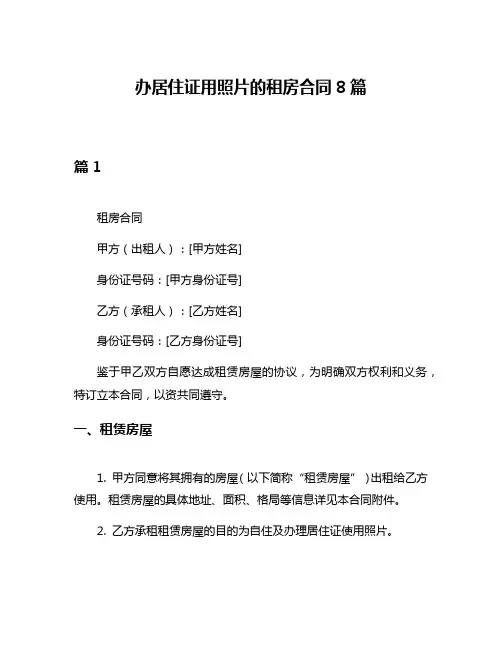 办居住证用照片的租房合同 8 篇

篇 1

租房合同

甲方（出租人）：[甲方姓名]

身份证号码：[甲方身份证号]

乙方（承租人）：[乙方姓名]

身份证号码：[乙方身份证号]

鉴于甲乙双方自愿达成租赁房屋的协议，为明确双方权利和义务，特订立本合同，以资共同遵守。

一、租赁房屋

1. 甲方同意将其拥有的房屋（以下简称“租赁房屋”）出租给乙方使用。租赁房屋的具体地址、面积、格局等信息详见本合同附件。

2. 乙方承租租赁房屋的目的为自住及办理居住证使用照片。